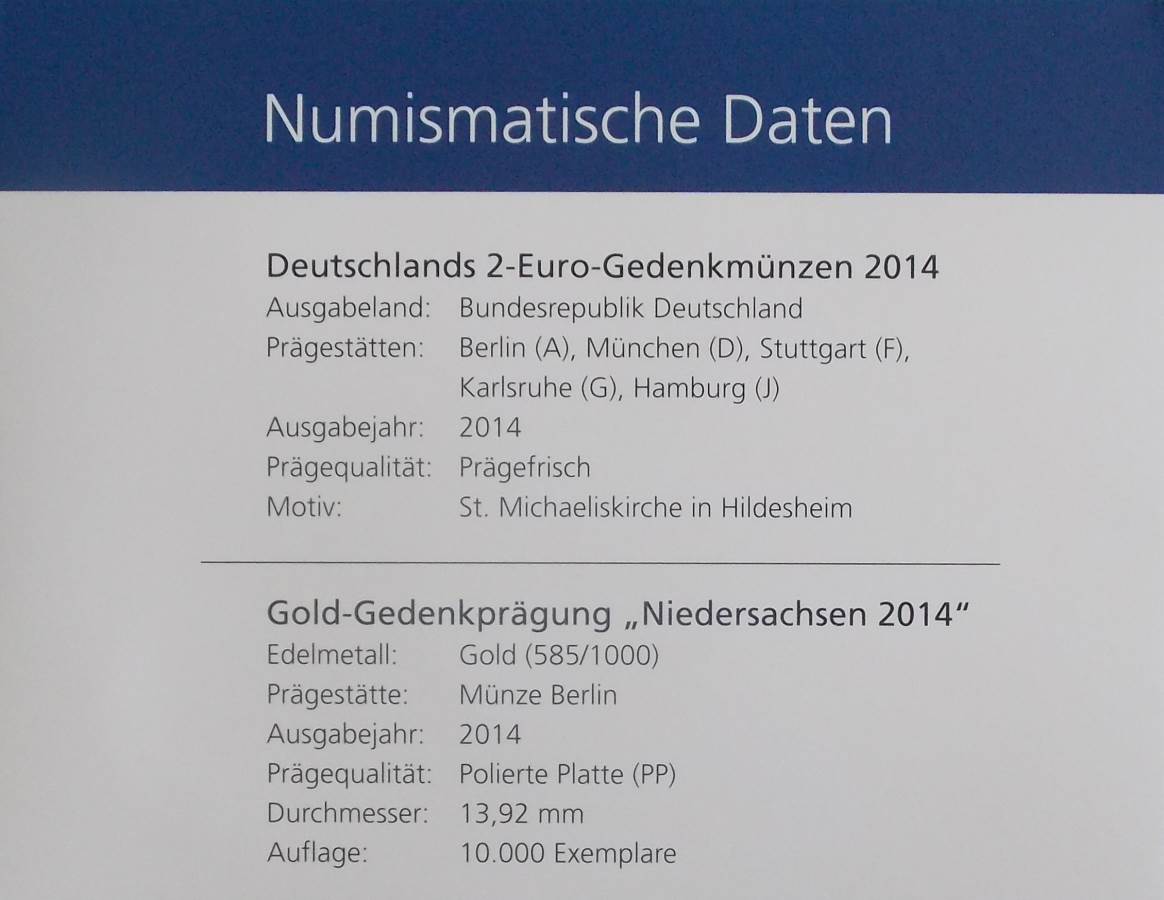 Numismatische Daten

Deutschlands 2-Euro-Gedenkmünzen 2014
Ausgabeland: Bundesrepublik Deutschland
Prägestätten: Berlin (A), München (D), Stuttgart (F), Karlsruhe (G), Hamburg (J)
Ausgabejahr: 2014
Prägequalität: Prägefrisch
Motiv: St. Michaeliskirche in Hildesheim

Gold-Gedenkprägung „Niedersachsen 2014“
Edelmetall: Gold (585/1000)
Prägestätte: Münze Berlin
Ausgabejahr: 2014
Prägequalität: Polierte Platte (PP)
Durchmesser: 13,92 mm
Auflage: 10.000 Exemplare